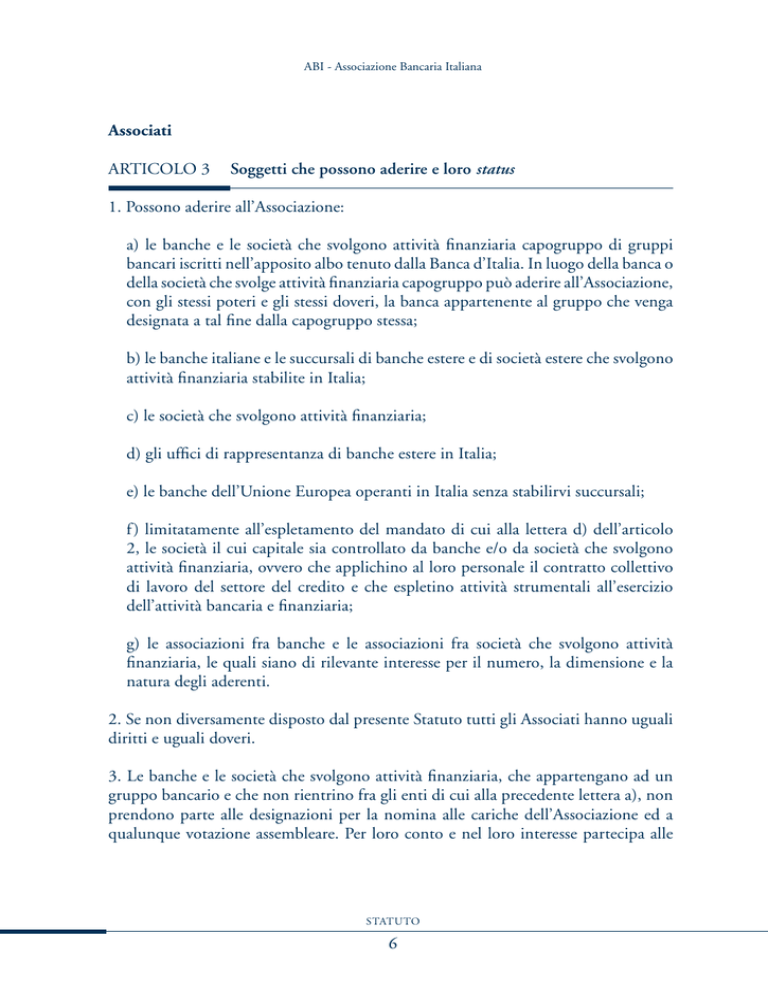 ABI - Associazione Bancaria Italiana

Associati

ARTICOLO 3 Soggetti che possono aderire e loro status

1. Possono aderire all'Associazione:

a) le banche e le società che svolgono attività finanziaria capogruppo di gruppi bancari iscritti nell'apposito albo tenuto dalla Banca d'Italia. In luogo della banca o della società che svolge attività finanziaria capogruppo può aderire all'Associazione, con gli stessi poteri e gli stessi doveri, la banca appartenente al gruppo che venga designata a tal fine dalla capogruppo stessa;

b) le banche italiane e le succursali di banche estere e di società estere che svolgono attività finanziaria stabilite in Italia;

c) le società che svolgono attività finanziaria;

d) gli uffici di rappresentanza di banche estere in Italia;

e) le banche dell'Unione Europea operanti in Italia senza stabilirvi succursali;

f) limitatamente all'espletamento del mandato di cui alla lettera d) dell'articolo 2, le società il cui capitale sia controllato da banche e/o da società che svolgono attività finanziaria, ovvero che applichino al loro personale il contratto collettivo di lavoro del settore del credito e che espletino attività strumentali all'esercizio dell'attività bancaria e finanziaria;

g) le associazioni fra banche e le associazioni fra società che svolgono attività finanziaria, le quali siano di rilevante interesse per il numero, la dimensione e la natura degli aderenti.

2. Se non diversamente disposto dal presente Statuto tutti gli Associati hanno uguali diritti e uguali doveri.

3. Le banche e le società che svolgono attività finanziaria, che appartengano ad un gruppo bancario e che non rientrino fra gli enti di cui alla precedente lettera a), non prendono parte alle designazioni per la nomina alle cariche dell'Associazione ed a qualunque votazione assembleare. Per loro conto e nel loro interesse partecipa alle

STATUTO

6